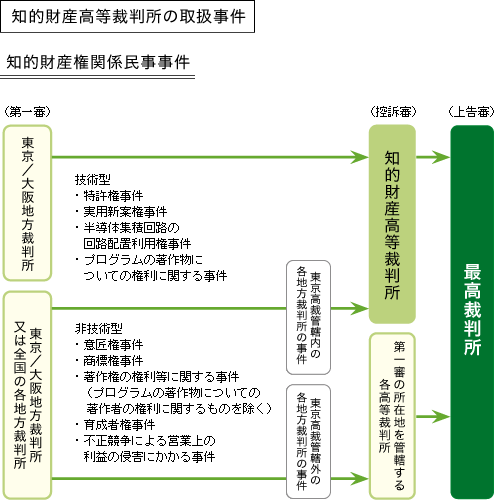 知的財産高等裁判所の取扱事件

知的財産権関係民事事件

（第一審）

東京／大阪地方裁判所

技術型
・特許権事件
・実用新案権事件
・半導体集積回路の回路配置利用権事件
・プログラムの著作物についての権利に関する事件

東京／大阪地方裁判所又は全国の各地方裁判所

非技術型
・意匠権事件
・商標権事件
・著作権の権利等に関する事件（プログラムの著作物についての著作者の権利に関するものを除く）
・育成者権事件
・不正競争による営業上の利益の侵害にかかる事件

東京高裁管轄内の各地方裁判所の事件

東京高裁管轄外の各地方裁判所の事件

（控訴審）

知的財産高等裁判所

第一審の所在地を管轄する各高等裁判所

（上告審）

最高裁判所